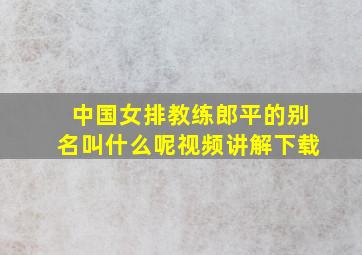 中国女排教练郎平的别名叫什么呢视频讲解下载